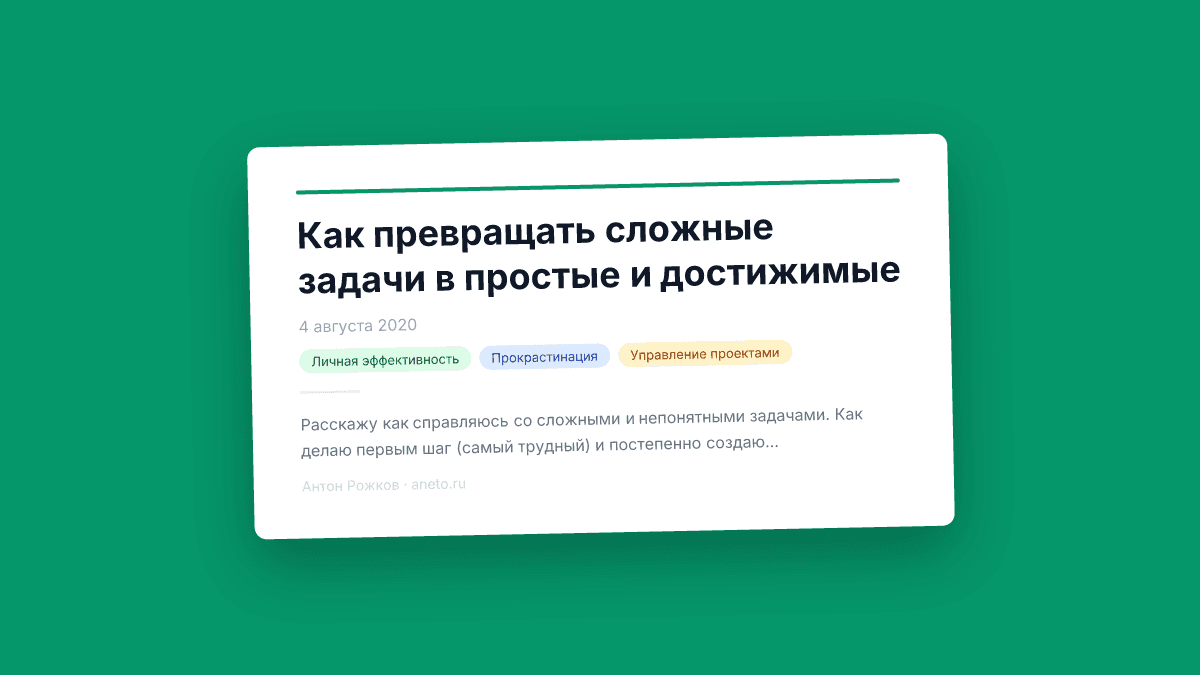 Как превращать сложные задачи в простые и достижимые

4 августа 2020

Личная эффективность Прокрастинация Управление проектами

Расскажу как справляюсь со сложными и непонятными задачами. Как делаю первым шаг (самый трудный) и постепенно создаю...

Антон Рожков · aneto.ru